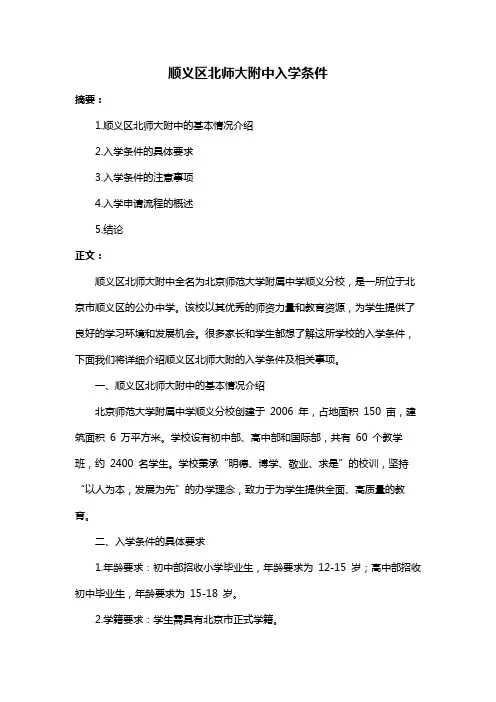 顺义区北师大附中入学条件

摘要：

1.顺义区北师大附中的基本情况介绍

2.入学条件的具体要求

3.入学条件的注意事项

4.入学申请流程的概述

5.结论

正文：

顺义区北师大附中全名为北京师范大学附属中学顺义分校，是一所位于北京市顺义区的公办中学。该校以其优秀的师资力量和教育资源，为学生提供了良好的学习环境和发展机会。很多家长和学生都想了解这所学校的入学条件，下面我们将详细介绍顺义区北师大附的入学条件及相关事项。

一、顺义区北师大附中的基本情况介绍

北京师范大学附属中学顺义分校创建于 2006 年，占地面积 150 亩，建筑面积 6 万平方米。学校设有初中部、高中部和国际部，共有 60 个教学班，约 2400 名学生。学校秉承“明德、博学、敬业、求是”的校训，坚持“以人为本，发展为先”的办学理念，致力于为学生提供全面、高质量的教育。

二、入学条件的具体要求

1.年龄要求：初中部招收小学毕业生，年龄要求为 12-15 岁；高中部招收初中毕业生，年龄要求为 15-18 岁。

2.学籍要求：学生需具有北京市正式学籍。